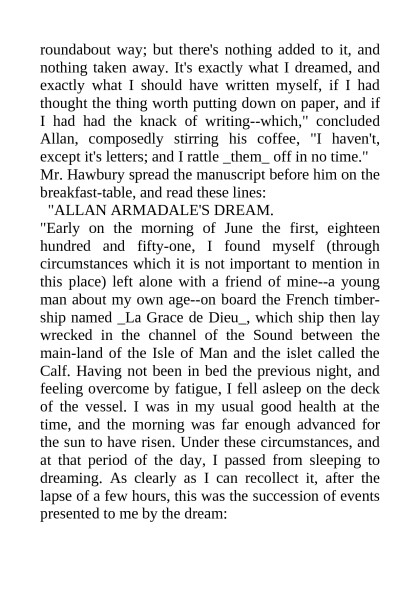 roundabout way; but there's nothing added to it, and nothing taken away. It's exactly what I dreamed, and exactly what I should have written myself, if I had thought the thing worth putting down on paper, and if I had had the knack of writing--which," concluded Allan, composedly stirring his coffee, "I haven't, except it's letters; and I rattle _them_ off in no time."
Mr. Hawbury spread the manuscript before him on the breakfast-table, and read these lines:
"ALLAN ARMADALE'S DREAM.
"Early on the morning of June the first, eighteen hundred and fifty-one, I found myself (through circumstances which it is not important to mention in this place) left alone with a friend of mine--a young man about my own age--on board the French timber-ship named _La Grace de Dieu_, which ship then lay wrecked in the channel of the Sound between the main-land of the Isle of Man and the islet called the Calf. Having not been in bed the previous night, and feeling overcome by fatigue, I fell asleep on the deck of the vessel. I was in my usual good health at the time, and the morning was far enough advanced for the sun to have risen. Under these circumstances, and at that period of the day, I passed from sleeping to dreaming. As clearly as I can recollect it, after the lapse of a few hours, this was the succession of events presented to me by the dream: